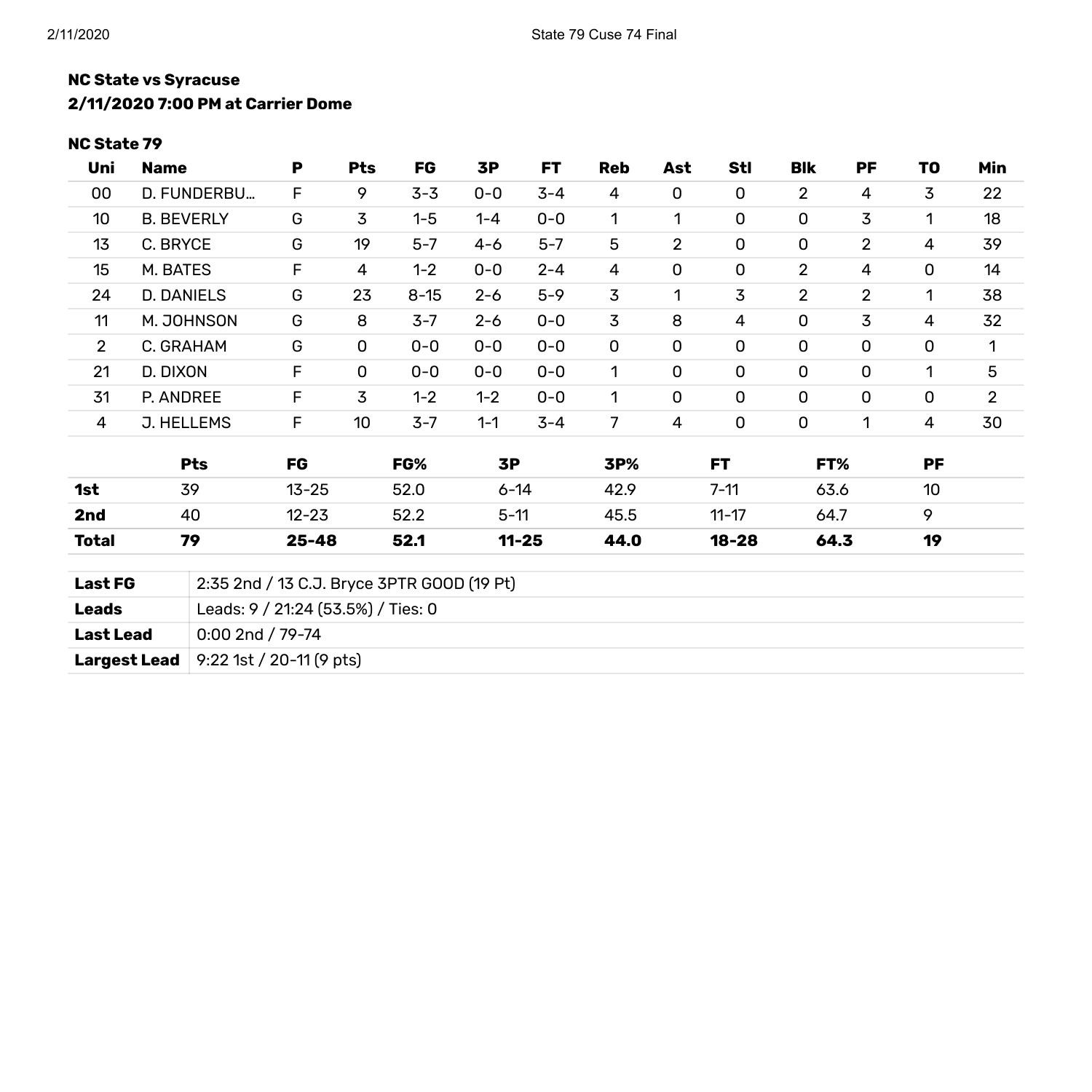 2/11/2020 State 79 Cuse 74 Final

NC State vs Syracuse
2/11/2020 7:00 PM at Carrier Dome

NC State 79

| Uni | Name | P | Pts | FG | 3P | FT | Reb | Ast | Stl | Blk | PF | TO | Min |
|---|---|---|---|---|---|---|---|---|---|---|---|---|---|
| 00 | D. FUNDERBU... | F | 9 | 3-3 | 0-0 | 3-4 | 4 | 0 | 0 | 2 | 4 | 3 | 22 |
| 10 | B. BEVERLY | G | 3 | 1-5 | 1-4 | 0-0 | 1 | 1 | 0 | 0 | 3 | 1 | 18 |
| 13 | C. BRYCE | G | 19 | 5-7 | 4-6 | 5-7 | 5 | 2 | 0 | 0 | 2 | 4 | 39 |
| 15 | M. BATES | F | 4 | 1-2 | 0-0 | 2-4 | 4 | 0 | 0 | 2 | 4 | 0 | 14 |
| 24 | D. DANIELS | G | 23 | 8-15 | 2-6 | 5-9 | 3 | 1 | 3 | 2 | 2 | 1 | 38 |
| 11 | M. JOHNSON | G | 8 | 3-7 | 2-6 | 0-0 | 3 | 8 | 4 | 0 | 3 | 4 | 32 |
| 2 | C. GRAHAM | G | 0 | 0-0 | 0-0 | 0-0 | 0 | 0 | 0 | 0 | 0 | 0 | 1 |
| 21 | D. DIXON | F | 0 | 0-0 | 0-0 | 0-0 | 1 | 0 | 0 | 0 | 0 | 1 | 5 |
| 31 | P. ANDREE | F | 3 | 1-2 | 1-2 | 0-0 | 1 | 0 | 0 | 0 | 0 | 0 | 2 |
| 4 | J. HELLEMS | F | 10 | 3-7 | 1-1 | 3-4 | 7 | 4 | 0 | 0 | 1 | 4 | 30 |

| | Pts | FG | FG% | 3P | 3P% | FT | FT% | PF |
|---|---|---|---|---|---|---|---|---|
| 1st | 39 | 13-25 | 52.0 | 6-14 | 42.9 | 7-11 | 63.6 | 10 |
| 2nd | 40 | 12-23 | 52.2 | 5-11 | 45.5 | 11-17 | 64.7 | 9 |
| Total | 79 | 25-48 | 52.1 | 11-25 | 44.0 | 18-28 | 64.3 | 19 |

| | |
|---|---|
| Last FG | 2:35 2nd / 13 C.J. Bryce 3PTR GOOD (19 Pt) |
| Leads | Leads: 9 / 21:24 (53.5%) / Ties: 0 |
| Last Lead | 0:00 2nd / 79-74 |
| Largest Lead | 9:22 1st / 20-11 (9 pts) |